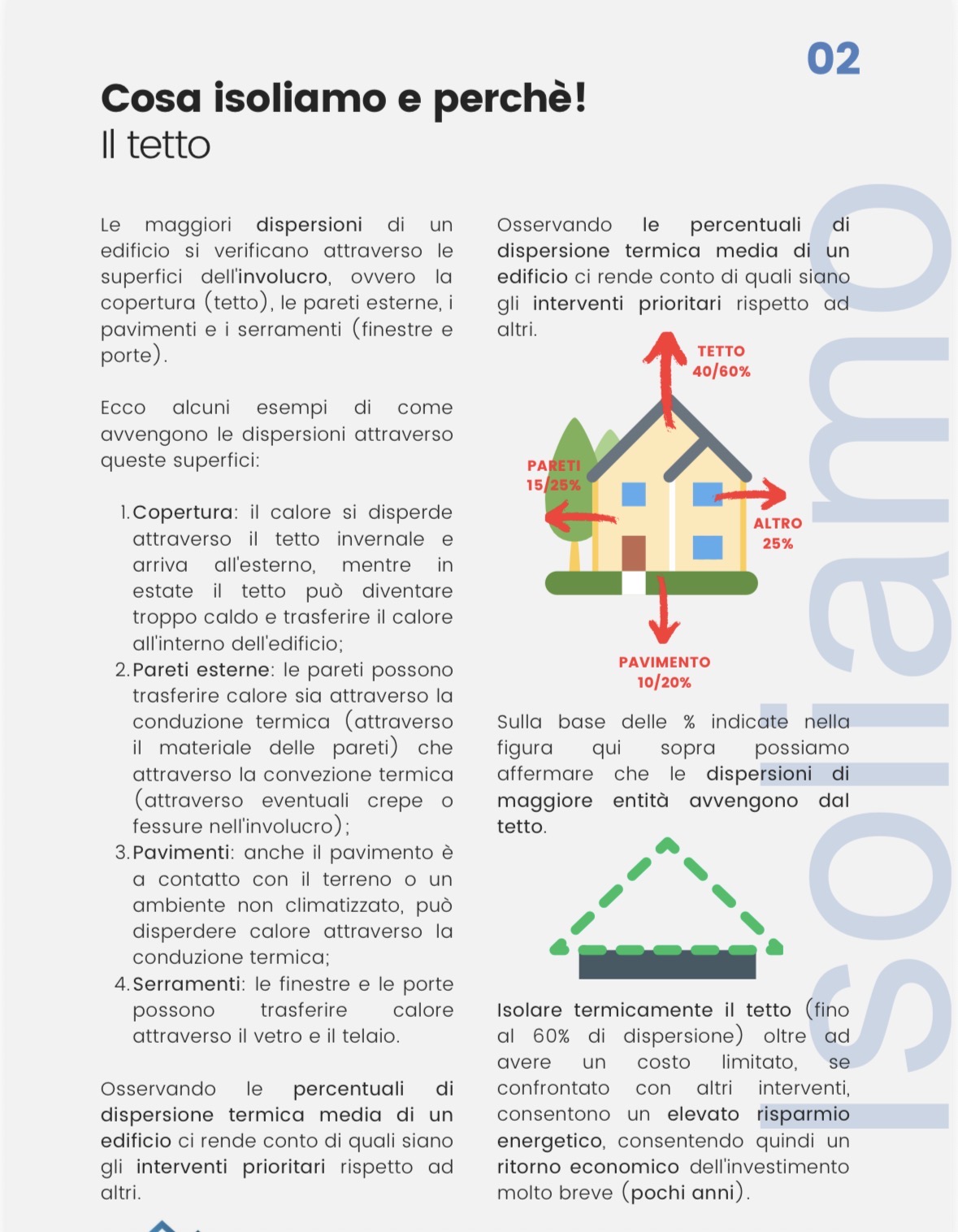 02

Cosa isoliamo e perchè!
Il tetto

Le maggiori dispersioni di un edificio si verificano attraverso le superfici dell'involucro, ovvero la copertura (tetto), le pareti esterne, i pavimenti e i serramenti (finestre e porte).

Ecco alcuni esempi di come avvengono le dispersioni attraverso queste superfici:

1. Copertura: il calore si disperde attraverso il tetto invernale e arriva all'esterno, mentre in estate il tetto può diventare troppo caldo e trasferire il calore all'interno dell'edificio;
2. Pareti esterne: le pareti possono trasferire calore sia attraverso la conduzione termica (attraverso il materiale delle pareti) che attraverso la convezione termica (attraverso eventuali crepe o fessure nell'involucro);
3. Pavimenti: anche il pavimento è a contatto con il terreno o un ambiente non climatizzato, può disperdere calore attraverso la conduzione termica;
4. Serramenti: le finestre e le porte possono trasferire calore attraverso il vetro e il telaio.

Osservando le percentuali di dispersione termica media di un edificio ci rende conto di quali siano gli interventi prioritari rispetto ad altri.

Osservando le percentuali di dispersione termica media di un edificio ci rende conto di quali siano gli interventi prioritari rispetto ad altri.

TETTO
40/60%

PARETI
15/25%

ALTRO
25%

PAVIMENTO
10/20%

Sulla base delle % indicate nella figura qui sopra possiamo affermare che le dispersioni di maggiore entità avvengono dal tetto.

Isolare termicamente il tetto (fino al 60% di dispersione) oltre ad avere un costo limitato, se confrontato con altri interventi, consentono un elevato risparmio energetico, consentendo quindi un ritorno economico dell'investimento molto breve (pochi anni).

isoliamo